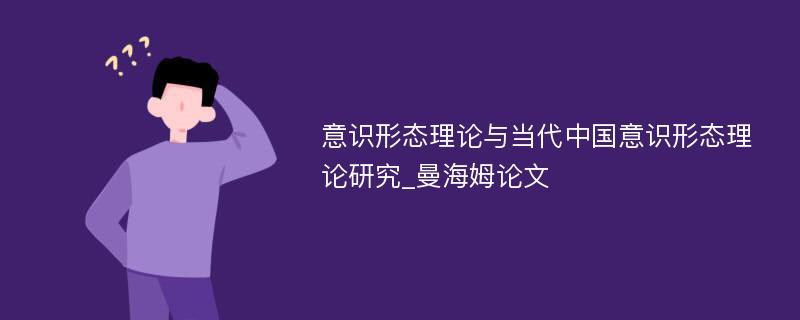 ???

意识形态理论与当代中国意识形态理论研究_曼海姆论文